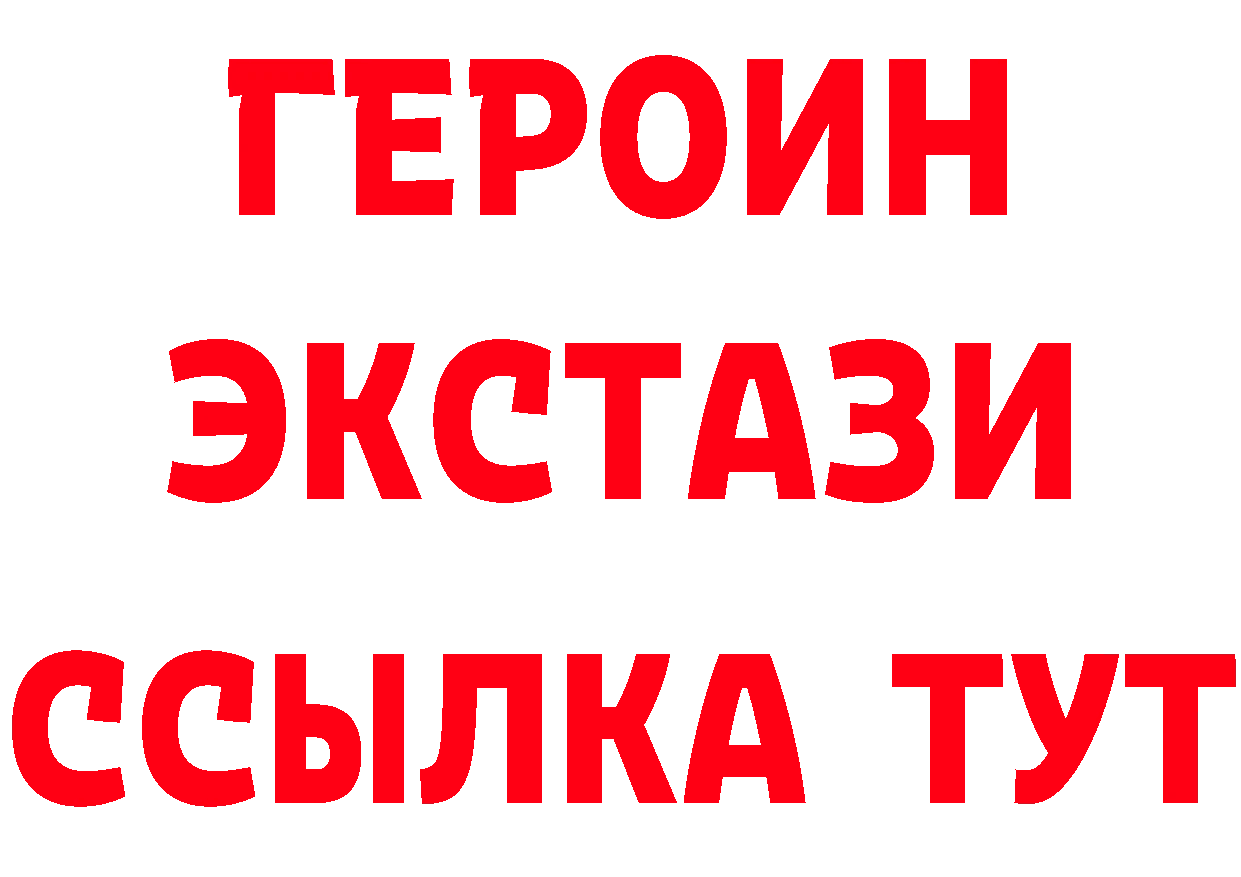 ГЕРОИН
ЭКСТАЗИ
ССЫЛКА ТУТ